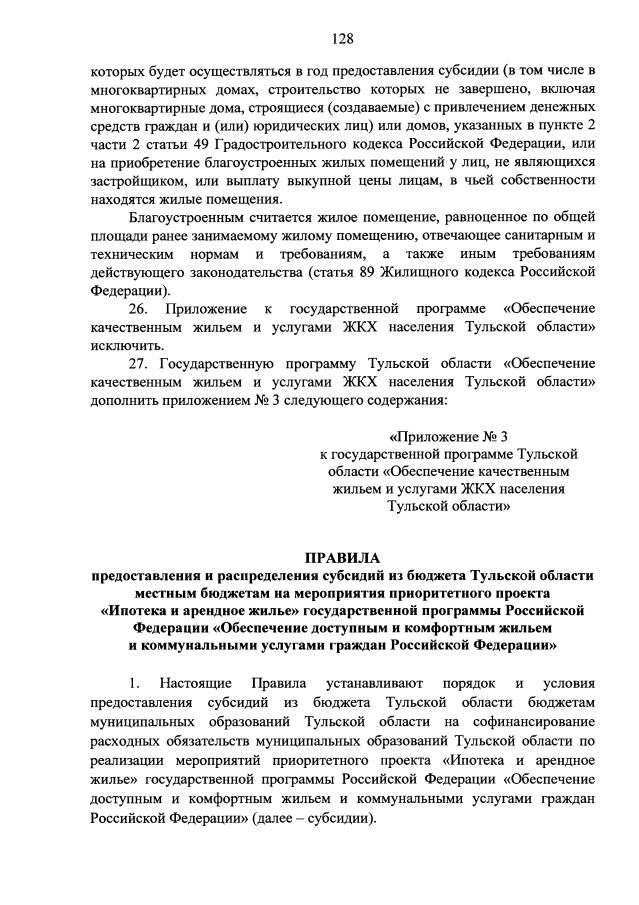 128

которых будет осуществляться в год предоставления субсидии (в том числе в многоквартирных домах, строительство которых не завершено, включая многоквартирные дома, строящиеся (создаваемые) с привлечением денежных средств граждан и (или) юридических лиц) или домов, указанных в пункте 2 части 2 статьи 49 Градостроительного кодекса Российской Федерации, или на приобретение благоустроенных жилых помещений у лиц, не являющихся застройщиком, или выплату выкупной цены лицам, в чьей собственности находятся жилые помещения.

Благоустроенным считается жилое помещение, равноценное по общей площади ранее занимаемому жилому помещению, отвечающее санитарным и техническим нормам и требованиям, а также иным требованиям действующего законодательства (статья 89 Жилищного кодекса Российской Федерации).

26. Приложение к государственной программе «Обеспечение качественным жильем и услугами ЖКХ населения Тульской области» исключить.

27. Государственную программу Тульской области «Обеспечение качественным жильем и услугами ЖКХ населения Тульской области» дополнить приложением № 3 следующего содержания:

«Приложение № 3
к государственной программе Тульской области «Обеспечение качественным жильем и услугами ЖКХ населения Тульской области»

ПРАВИЛА
предоставления и распределения субсидий из бюджета Тульской области местным бюджетам на мероприятия приоритетного проекта «Ипотека и арендное жилье» государственной программы Российской Федерации «Обеспечение доступным и комфортным жильем и коммунальными услугами граждан Российской Федерации»

1. Настоящие Правила устанавливают порядок и условия предоставления субсидий из бюджета Тульской области бюджетам муниципальных образований Тульской области на софинансирование расходных обязательств муниципальных образований Тульской области по реализации мероприятий приоритетного проекта «Ипотека и арендное жилье» государственной программы Российской Федерации «Обеспечение доступным и комфортным жильем и коммунальными услугами граждан Российской Федерации» (далее – субсидии).